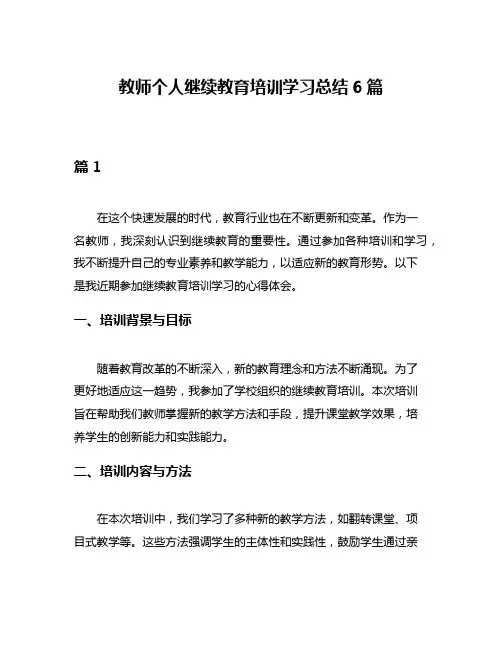 教师个人继续教育培训学习总结 6 篇

篇 1

在这个快速发展的时代，教育行业也在不断更新和变革。作为一名教师，我深刻认识到继续教育的重要性。通过参加各种培训和学习，我不断提升自己的专业素养和教学能力，以适应新的教育形势。以下是我近期参加继续教育培训学习的心得体会。

一、培训背景与目标

随着教育改革的不断深入，新的教育理念和方法不断涌现。为了更好地适应这一趋势，我参加了学校组织的继续教育培训。本次培训旨在帮助我们教师掌握新的教学方法和手段，提升课堂教学效果，培养学生的创新能力和实践能力。

二、培训内容与方法

在本次培训中，我们学习了多种新的教学方法，如翻转课堂、项目式教学等。这些方法强调学生的主体性和实践性，鼓励学生通过亲